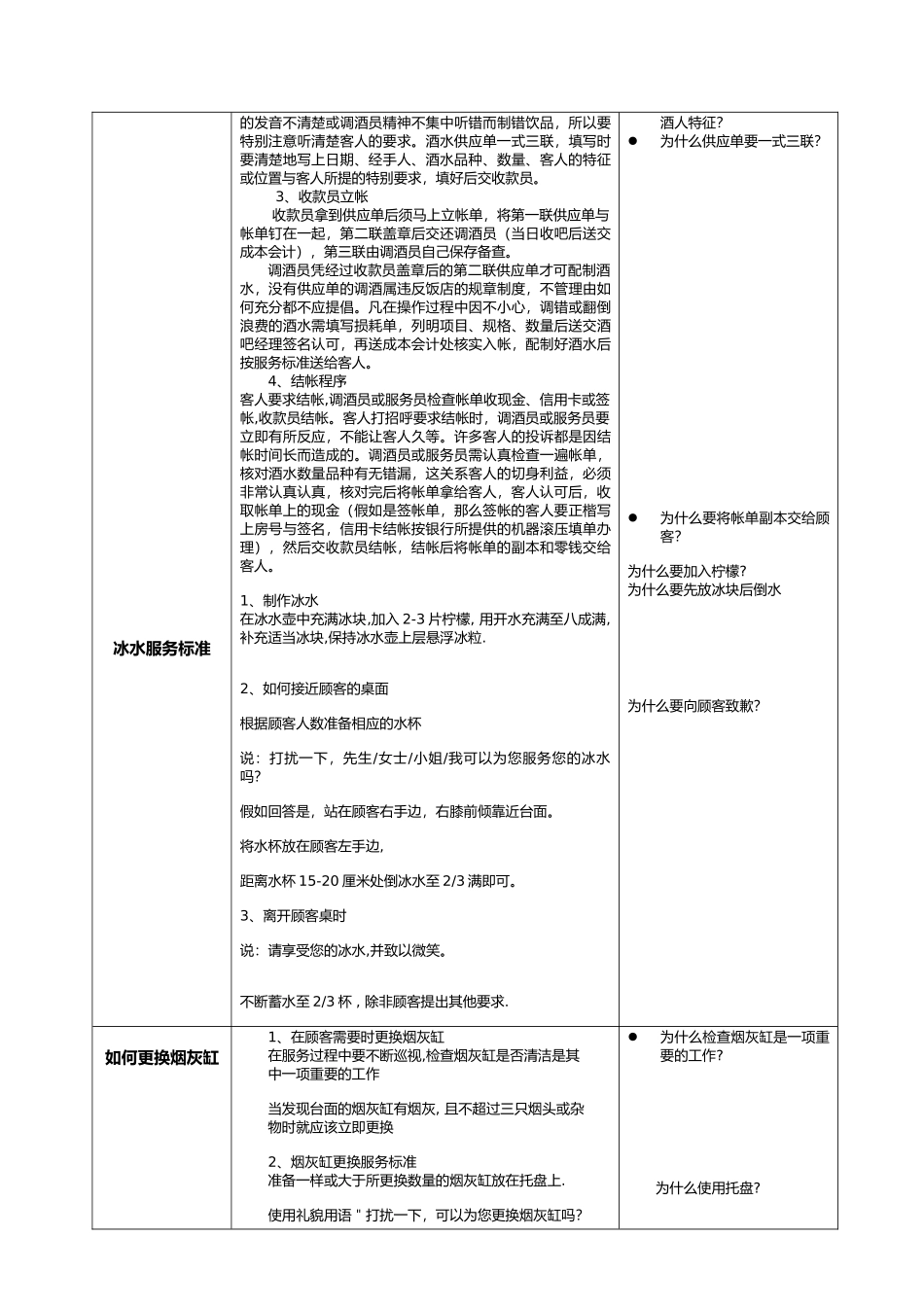 |  | 的发音不清楚或调酒员精神不集中听错而制错饮品，所以要特别注意听清楚客人的要求。酒水供应单一式三联，填写时要清楚地写上日期、经手人、酒水品种、数量、客人的特征或位置与客人所提的特别要求，填好后交收款员。 3、收款员立帐 收款员拿到供应单后须马上立帐单，将第一联供应单与帐单钉在一起，第二联盖章后交还调酒员（当日收吧后送交成本会计），第三联由调酒员自己保存备查。 调酒员凭经过收款员盖章后的第二联供应单才可配制酒水，没有供应单的调酒属违反饭店的规章制度，不管理由如何充分都不应提倡。凡在操作过程中因不小心，调错或翻倒浪费的酒水需填写损耗单，列明项目、规格、数量后送交酒吧经理签名认可，再送成本会计处核实入帐，配制好酒水后按服务标准送给客人。 4、结帐程序 客人要求结帐,调酒员或服务员检查帐单收现金、信用卡或签帐,收款员结帐。客人打招呼要求结帐时，调酒员或服务员要立即有所反应，不能让客人久等。许多客人的投诉都是因结帐时间长而造成的。调酒员或服务员需认真检查一遍帐单，核对酒水数量品种有无错漏，这关系客人的切身利益，必须非常认真认真，核对完后将帐单拿给客人，客人认可后，收取帐单上的现金（假如是签帐单，那么签帐的客人要正楷写上房号与签名，信用卡结帐按银行所提供的机器滚压填单办理），然后交收款员结帐，结帐后将帐单的副本和零钱交给客人。 | 酒人特征？ • 为什么供应单要一式三联？ • 为什么要将帐单副本交给顾客？ |
|---|---|---|
| 冰水服务标准 | 1、制作冰水 在冰水壶中充满冰块,加入2-3片柠檬,用开水充满至八成满,补充适当冰块,保持冰水壶上层悬浮冰粒. 2、如何接近顾客的桌面 根据顾客人数准备相应的水杯 说：打扰一下，先生/女士/小姐/我可以为您服务您的冰水吗? 假如回答是，站在顾客右手边，右膝前倾靠近台面。 将水杯放在顾客左手边, 距离水杯15-20厘米处倒冰水至2/3满即可。 3、离开顾客桌时 说：请享受您的冰水,并致以微笑。 不断蓄水至2/3杯，除非顾客提出其他要求. | 为什么要加入柠檬？ 为什么要先放冰块后倒水 为什么要向顾客致歉? |
| 如何更换烟灰缸 | 1、在顾客需要时更换烟灰缸 在服务过程中要不断巡视,检查烟灰缸是否清洁是其中一项重要的工作 当发现台面的烟灰缸有烟灰，且不超过三只烟头或杂物时就应该立即更换 2、烟灰缸更换服务标准 准备一样或大于所更换数量的烟灰缸放在托盘上. 使用礼貌用语＂打扰一下，可以为您更换烟灰缸吗? | • 为什么检查烟灰缸是一项重要的工作? 为什么使用托盘? |